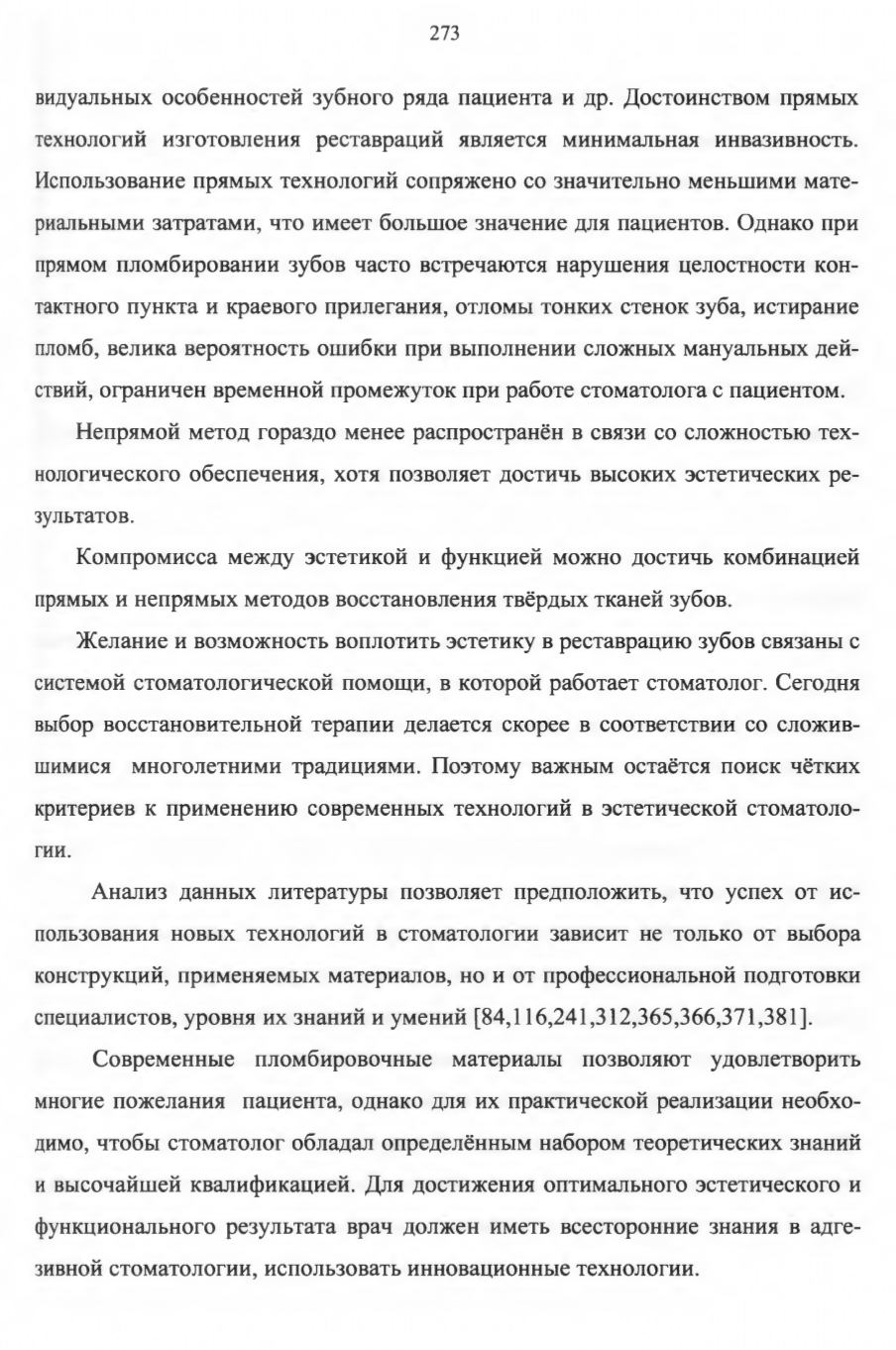 273

видуальных особенностей зубного ряда пациента и др. Достоинством прямых технологий изготовления реставраций является минимальная инвазивность. Использование прямых технологий сопряжено со значительно меньшими материальными затратами, что имеет большое значение для пациентов. Однако при прямом пломбировании зубов часто встречаются нарушения целостности контактного пункта и краевого прилегания, отломы тонких стенок зуба, истирание пломб, велика вероятность ошибки при выполнении сложных мануальных действий, ограничен временной промежуток при работе стоматолога с пациентом.

Непрямой метод гораздо менее распространён в связи со сложностью технологического обеспечения, хотя позволяет достичь высоких эстетических результатов.

Компромисса между эстетикой и функцией можно достичь комбинацией прямых и непрямых методов восстановления твёрдых тканей зубов.

Желание и возможность воплотить эстетику в реставрацию зубов связаны с системой стоматологической помощи, в которой работает стоматолог. Сегодня выбор восстановительной терапии делается скорее в соответствии со сложившимися многолетними традициями. Поэтому важным остаётся поиск чётких критериев к применению современных технологий в эстетической стоматологии.

Анализ данных литературы позволяет предположить, что успех от использования новых технологий в стоматологии зависит не только от выбора конструкций, применяемых материалов, но и от профессиональной подготовки специалистов, уровня их знаний и умений [84,116,241,312,365,366,371,381].

Современные пломбировочные материалы позволяют удовлетворить многие пожелания пациента, однако для их практической реализации необходимо, чтобы стоматолог обладал определённым набором теоретических знаний и высочайшей квалификацией. Для достижения оптимального эстетического и функционального результата врач должен иметь всесторонние знания в адгезивной стоматологии, использовать инновационные технологии.